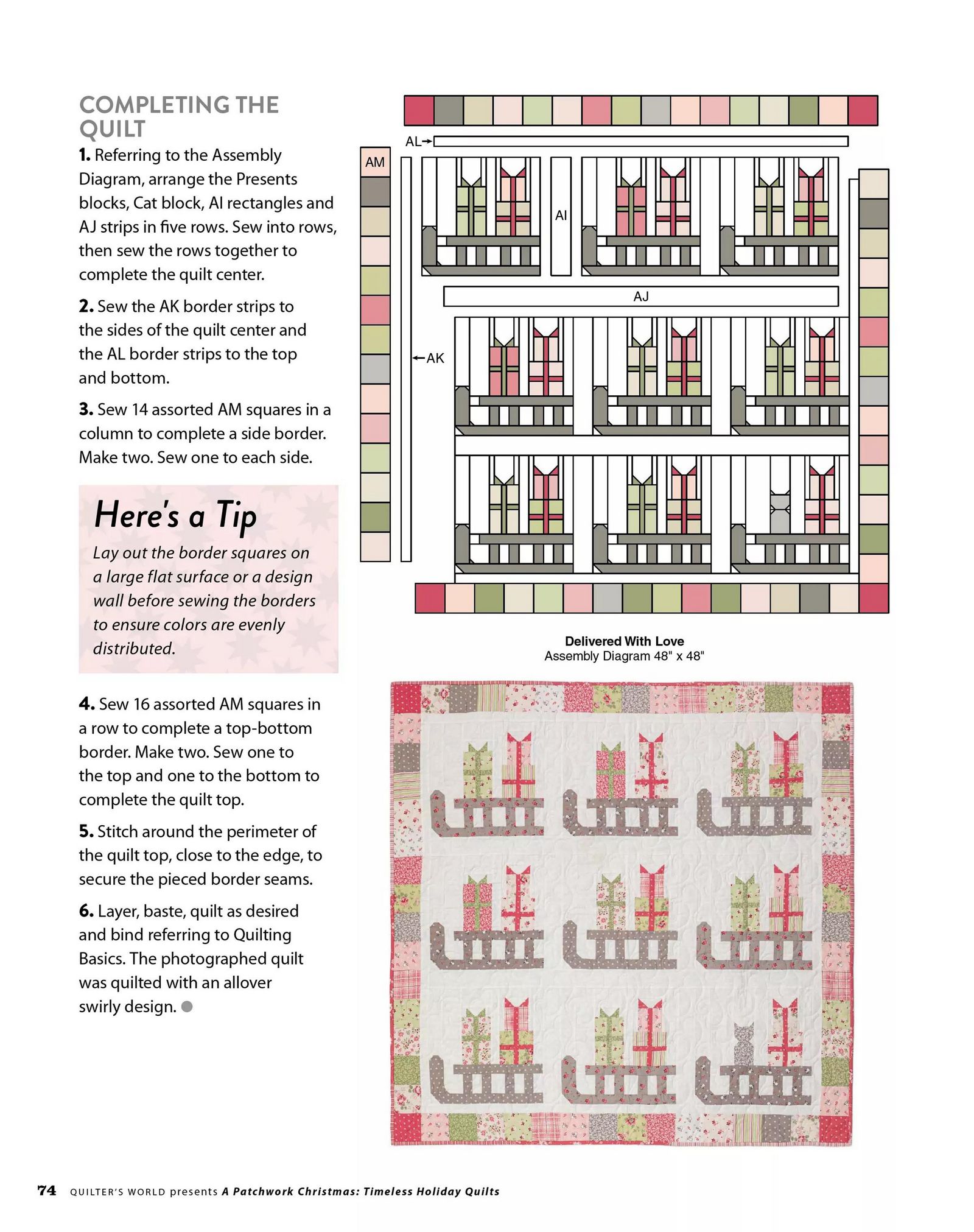 COMPLETING THE QUILT

1. Referring to the Assembly Diagram, arrange the Presents blocks, Cat block, AI rectangles and AJ strips in five rows. Sew into rows, then sew the rows together to complete the quilt center.

2. Sew the AK border strips to the sides of the quilt center and the AL border strips to the top and bottom.

3. Sew 14 assorted AM squares in a column to complete a side border. Make two. Sew one to each side.

Here's a Tip

Lay out the border squares on a large flat surface or a design wall before sewing the borders to ensure colors are evenly distributed.

4. Sew 16 assorted AM squares in a row to complete a top-bottom border. Make two. Sew one to the top and one to the bottom to complete the quilt top.

5. Stitch around the perimeter of the quilt top, close to the edge, to secure the pieced border seams.

6. Layer, baste, quilt as desired and bind referring to Quilting Basics. The photographed quilt was quilted with an allover swirly design.

AL
AM
AI
AJ
AK

Delivered With Love
Assembly Diagram 48" x 48"

74 QUILTER'S WORLD presents A Patchwork Christmas: Timeless Holiday Quilts